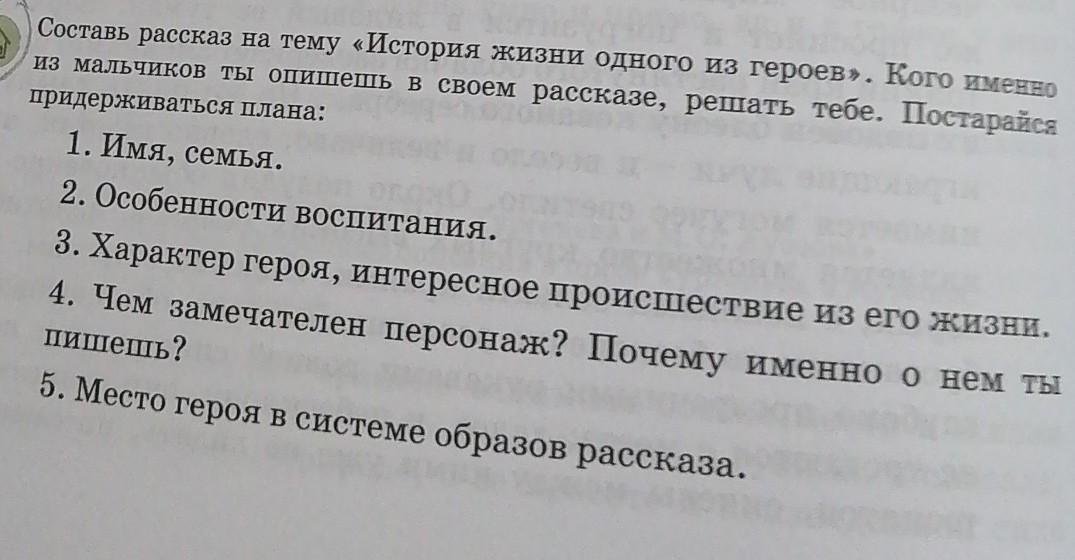 Составь рассказ на тему «История жизни одного из героев». Кого именно из мальчиков ты опишешь в своем рассказе, решать тебе. Постарайся придерживаться плана:

1. Имя, семья.

2. Особенности воспитания.

3. Характер героя, интересное происшествие из его жизни.

4. Чем замечателен персонаж? Почему именно о нем ты пишешь?

5. Место героя в системе образов рассказа.